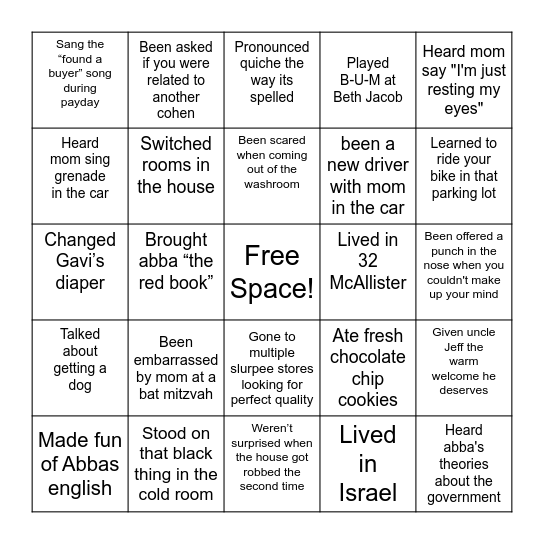 | | | | | |
|---|---|---|---|---|
| Sang the “found a buyer” song during payday | Been asked if you were related to another cohen | Pronounced quiche the way its spelled | Played B-U-M at Beth Jacob | Heard mom say "I'm just resting my eyes" |
| Heard mom sing grenade in the car | Switched rooms in the house | Been scared when coming out of the washroom | been a new driver with mom in the car | Learned to ride your bike in that parking lot |
| Changed Gavi’s diaper | Brought abba “the red book” | Free Space! | Lived in 32 McAllister | Been offered a punch in the nose when you couldn't make up your mind |
| Talked about getting a dog | Been embarrassed by mom at a bat mitzvah | Gone to multiple slurpee stores looking for perfect quality | Ate fresh chocolate chip cookies | Given uncle Jeff the warm welcome he deserves |
| Made fun of Abbas english | Stood on that black thing in the cold room | Weren’t surprised when the house got robbed the second time | Lived in Israel | Heard abba's theories about the government |